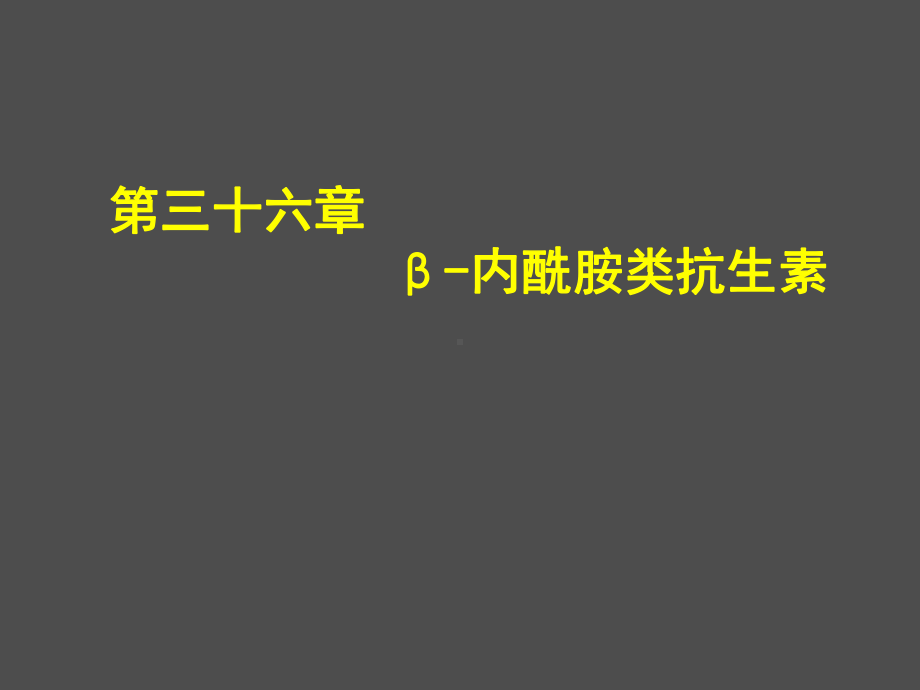 第三十六章

β-内酰胺类抗生素